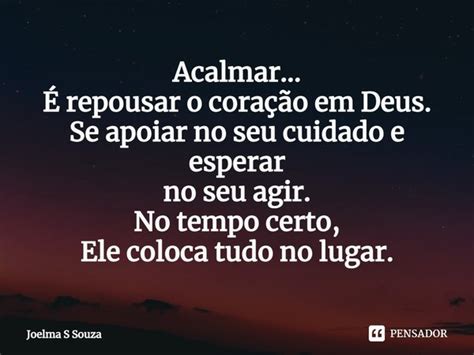 Acalmar...
É repousar o coração em Deus.
Se apoiar no seu cuidado e esperar
no seu agir.
No tempo certo,
Ele coloca tudo no lugar.

Joelma S Souza

PENSADOR